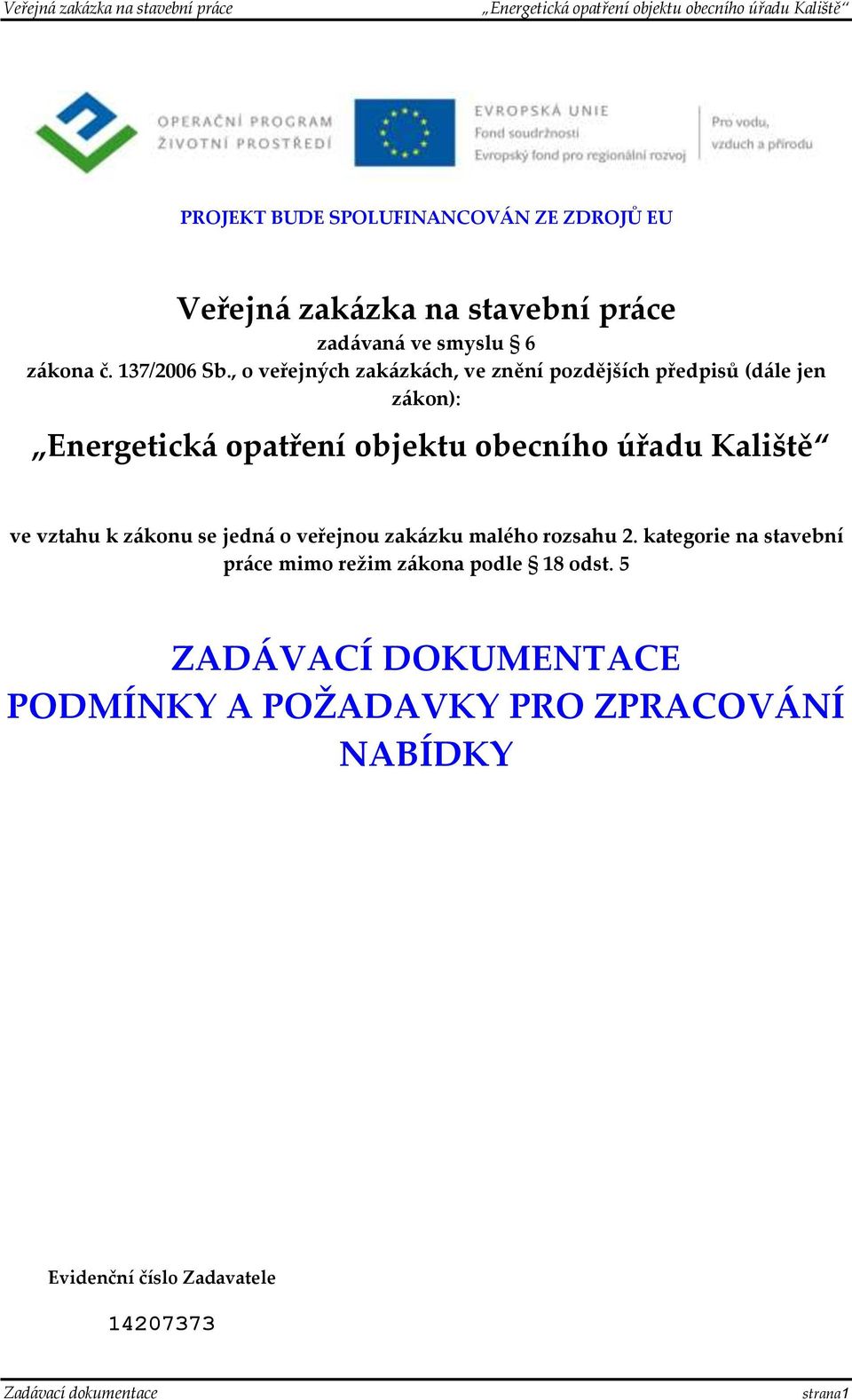 Veřejná zakázka na stavební práce „Energetická opatření objektu obecního úřadu Kaliště“

OPERAČNÍ PROGRAM
ŽIVOTNÍ PROSTŘEDÍ

EVROPSKÁ UNIE
Fond soudržnosti
Evropský fond pro regionální rozvoj

Pro vodu,
vzduch a přírodu

PROJEKT BUDE SPOLUFINANCOVÁN ZE ZDROJŮ EU

Veřejná zakázka na stavební práce
zadávaná ve smyslu § 6
zákona č. 137/2006 Sb., o veřejných zakázkách, ve znění pozdějších předpisů (dále jen zákon):

„Energetická opatření objektu obecního úřadu Kaliště“

ve vztahu k zákonu se jedná o veřejnou zakázku malého rozsahu 2. kategorie na stavební práce mimo režim zákona podle § 18 odst. 5

ZADÁVACÍ DOKUMENTACE
PODMÍNKY A POŽADAVKY PRO ZPRACOVÁNÍ NABÍDKY

Evidenční číslo Zadavatele

14207373

Zadávací dokumentace strana1